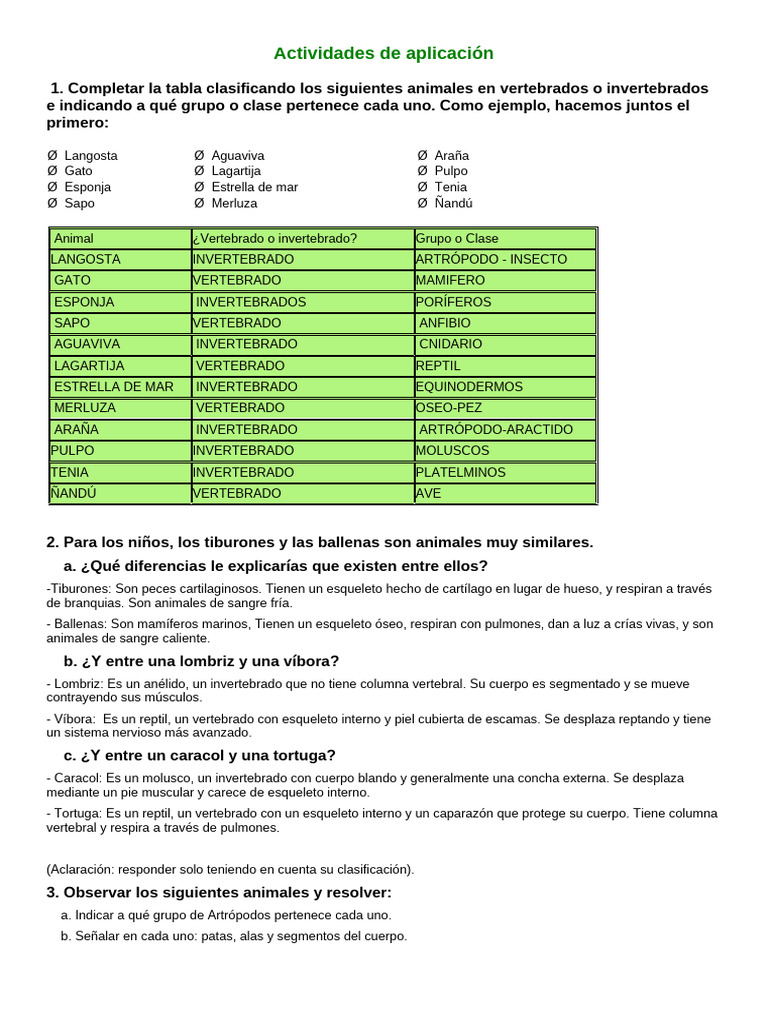 Actividades de aplicación

1. Completar la tabla clasificando los siguientes animales en vertebrados o invertebrados e indicando a qué grupo o clase pertenece cada uno. Como ejemplo, hacemos juntos el primero:

Ø Langosta
Ø Gato
Ø Esponja
Ø Sapo

Ø Aguaviva
Ø Lagartija
Ø Estrella de mar
Ø Merluza

Ø Araña
Ø Pulpo
Ø Tenia
Ø Ñandú

| Animal | ¿Vertebrado o invertebrado? | Grupo o Clase |
|---|---|---|
| LANGOSTA | INVERTEBRADO | ARTRÓPODO - INSECTO |
| GATO | VERTEBRADO | MAMIFERO |
| ESPONJA | INVERTEBRADOS | PORÍFEROS |
| SAPO | VERTEBRADO | ANFIBIO |
| AGUAVIVA | INVERTEBRADO | CNIDARIO |
| LAGARTIJA | VERTEBRADO | REPTIL |
| ESTRELLA DE MAR | INVERTEBRADO | EQUINODERMOS |
| MERLUZA | VERTEBRADO | OSEO-PEZ |
| ARAÑA | INVERTEBRADO | ARTRÓPODO-ARACTIDO |
| PULPO | INVERTEBRADO | MOLUSCOS |
| TENIA | INVERTEBRADO | PLATELMINOS |
| ÑANDÚ | VERTEBRADO | AVE |

2. Para los niños, los tiburones y las ballenas son animales muy similares.

a. ¿Qué diferencias le explicarías que existen entre ellos?

-Tiburones: Son peces cartilaginosos. Tienen un esqueleto hecho de cartílago en lugar de hueso, y respiran a través de branquias. Son animales de sangre fría.

- Ballenas: Son mamíferos marinos, Tienen un esqueleto óseo, respiran con pulmones, dan a luz a crías vivas, y son animales de sangre caliente.

b. ¿Y entre una lombriz y una víbora?

- Lombriz: Es un anélido, un invertebrado que no tiene columna vertebral. Su cuerpo es segmentado y se mueve contrayendo sus músculos.

- Víbora: Es un reptil, un vertebrado con esqueleto interno y piel cubierta de escamas. Se desplaza reptando y tiene un sistema nervioso más avanzado.

c. ¿Y entre un caracol y una tortuga?

- Caracol: Es un molusco, un invertebrado con cuerpo blando y generalmente una concha externa. Se desplaza mediante un pie muscular y carece de esqueleto interno.

- Tortuga: Es un reptil, un vertebrado con un esqueleto interno y un caparazón que protege su cuerpo. Tiene columna vertebral y respira a través de pulmones.

(Aclaración: responder solo teniendo en cuenta su clasificación).

3. Observar los siguientes animales y resolver:

a. Indicar a qué grupo de Artrópodos pertenece cada uno.

b. Señalar en cada uno: patas, alas y segmentos del cuerpo.